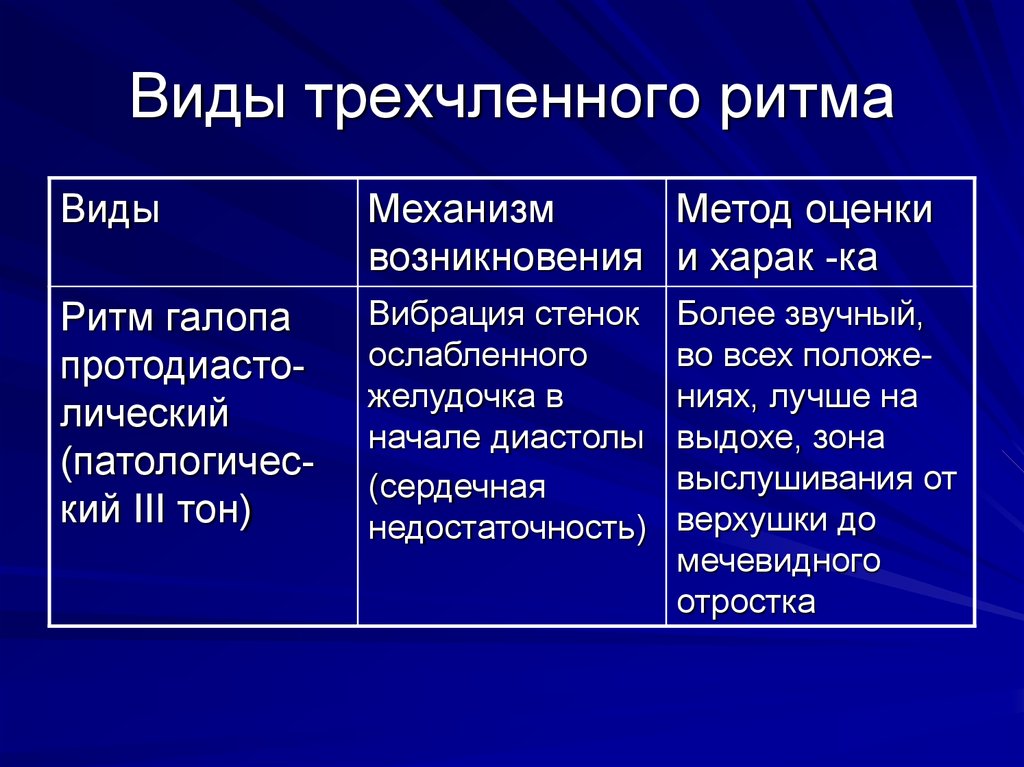 Виды трехчленного ритма

| Виды | Механизм возникновения | Метод оценки и харак -ка |
|---|---|---|
| Ритм галопа протодиастолический (патологический III тон) | Вибрация стенок ослабленного желудочка в начале диастолы (сердечная недостаточность) | Более звучный, во всех положениях, лучше на выдохе, зона выслушивания от верхушки до мечевидного отростка |